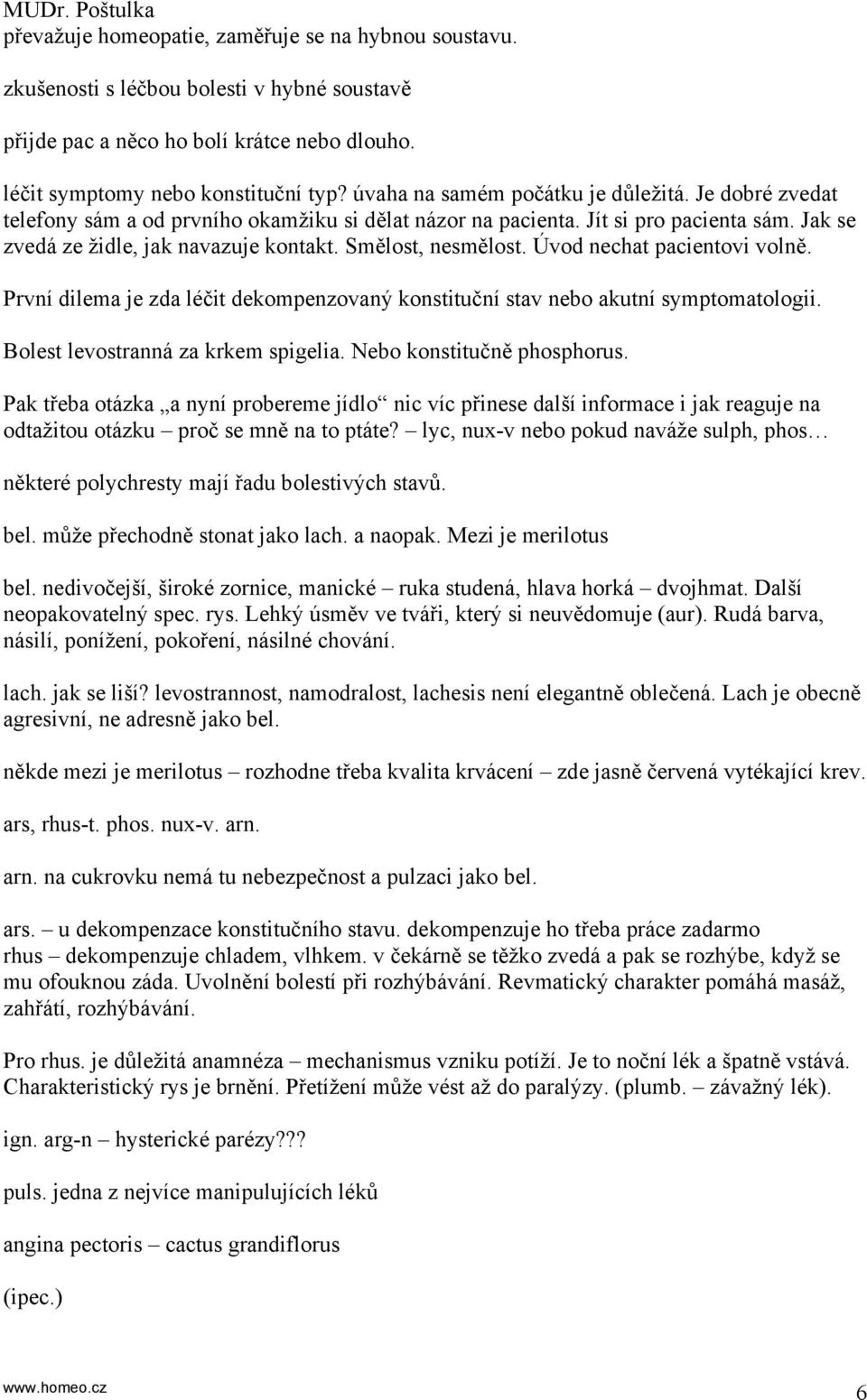 MUDr. Poštulka
převažuje homeopatie, zaměřuje se na hybnou soustavu.

zkušenosti s léčbou bolesti v hybné soustavě

přijde pac a něco ho bolí krátce nebo dlouho.

léčit symptomy nebo konstituční typ? úvaha na samém počátku je důležitá. Je dobré zvedat telefony sám a od prvního okamžiku si dělat názor na pacienta. Jít si pro pacienta sám. Jak se zvedá ze židle, jak navazuje kontakt. Smělost, nesmělost. Úvod nechat pacientovi volně.

První dilema je zda léčit dekompenzovaný konstituční stav nebo akutní symptomatologii.

Bolest levostranná za krkem spigelia. Nebo konstitučně phosphorus.

Pak třeba otázka „a nyní probereme jídlo“ nic víc přinese další informace i jak reaguje na odtažitou otázku – proč se mně na to ptáte? – lyc, nux-v nebo pokud naváže sulph, phos…

některé polychresty mají řadu bolestivých stavů.

bel. může přechodně stonat jako lach. a naopak. Mezi je merilotus

bel. nedivočejší, široké zornice, manické – ruka studená, hlava horká – dvojhmat. Další neopakovatelný spec. rys. Lehký úsměv ve tváři, který si neuvědomuje (aur). Rudá barva, násilí, ponížení, pokoření, násilné chování.

lach. jak se liší? levostrannost, namodralost, lachesis není elegantně oblečená. Lach je obecně agresivní, ne adresně jako bel.

někde mezi je merilotus – rozhodne třeba kvalita krvácení – zde jasně červená vytékající krev.

ars, rhus-t. phos. nux-v. arn.

arn. na cukrovku nemá tu nebezpečnost a pulzaci jako bel.

ars. – u dekompenzace konstitučního stavu. dekompenzuje ho třeba práce zadarmo
rhus – dekompenzuje chladem, vlhkem. v čekárně se těžko zvedá a pak se rozhýbe, když se mu ofouknou záda. Uvolnění bolestí při rozhýbávání. Revmatický charakter pomáhá masáž, zahřátí, rozhýbávání.

Pro rhus. je důležitá anamnéza – mechanismus vzniku potíží. Je to noční lék a špatně vstává. Charakteristický rys je brnění. Přetížení může vést až do paralýzy. (plumb. – závažný lék).

ign. arg-n – hysterické parézy???

puls. jedna z nejvíce manipulujících léků

angina pectoris – cactus grandiflorus

(ipec.)

www.homeo.cz
6